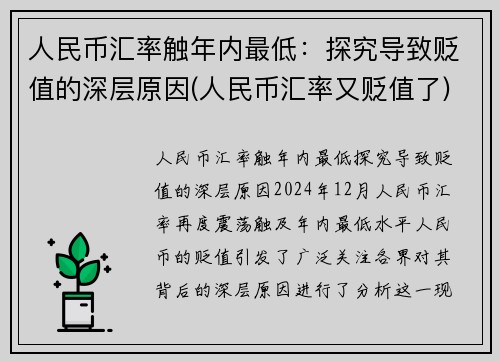 人民币汇率触年内最低：探究导致贬值的深层原因(人民币汇率又贬值了)

人民币汇率触年内最低探究导致贬值的深层原因2024年12月人民币汇率再度震荡触及年内最低水平人民币的贬值引发了广泛关注各界对其背后的深层原因进行了分析这一现